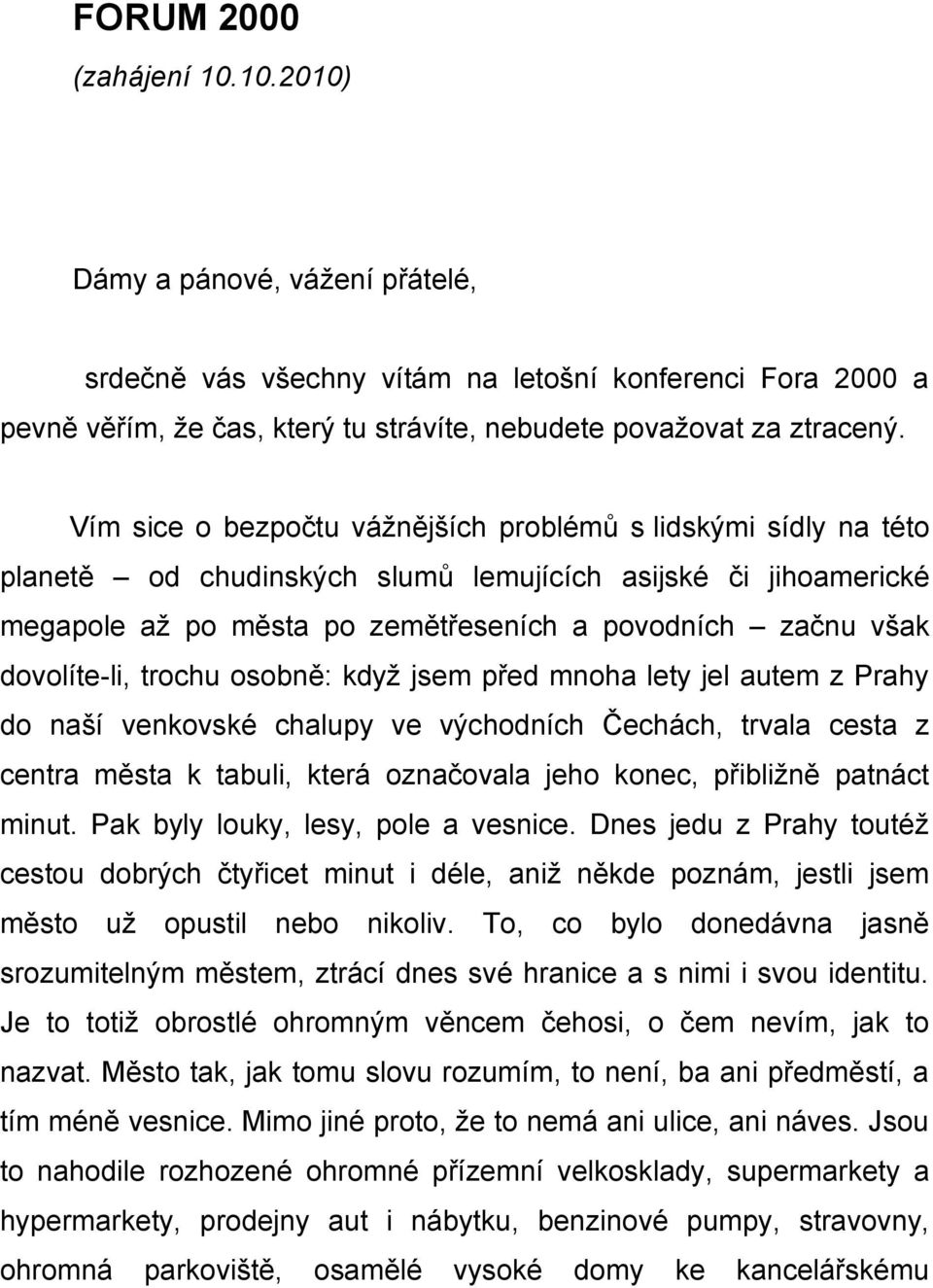 FORUM 2000
(zahájení 10.10.2010)

Dámy a pánové, vážení přátelé,

srdečně vás všechny vítám na letošní konferenci Fora 2000 a pevně věřím, že čas, který tu strávíte, nebudete považovat za ztracený.

Vím sice o bezpočtu vážnějších problémů s lidskými sídly na této planetě – od chudinských slumů lemujících asijské či jihoamerické megapole až po města po zemětřeseních a povodních – začnu však dovolíte-li, trochu osobně: když jsem před mnoha lety jel autem z Prahy do naší venkovské chalupy ve východních Čechách, trvala cesta z centra města k tabuli, která označovala jeho konec, přibližně patnáct minut. Pak byly louky, lesy, pole a vesnice. Dnes jedu z Prahy toutéž cestou dobrých čtyřicet minut i déle, aniž někde poznám, jestli jsem město už opustil nebo nikoliv. To, co bylo donedávna jasně srozumitelným městem, ztrácí dnes své hranice a s nimi i svou identitu. Je to totiž obrostlé ohromným věncem čehosi, o čem nevím, jak to nazvat. Město tak, jak tomu slovu rozumím, to není, ba ani předměstí, a tím méně vesnice. Mimo jiné proto, že to nemá ani ulice, ani náves. Jsou to nahodile rozhozené ohromné přízemní velkosklady, supermarkety a hypermarkety, prodejny aut i nábytku, benzinové pumpy, stravovny, ohromná parkoviště, osamělé vysoké domy ke kancelářskému